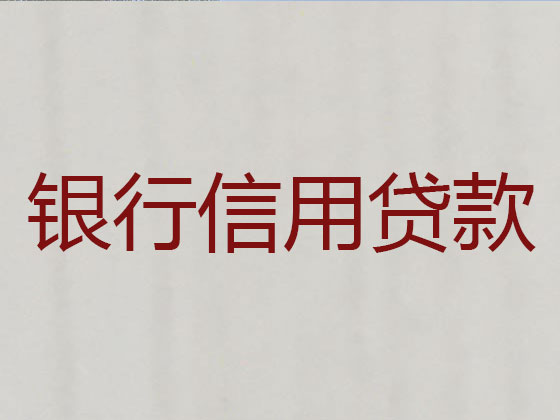 银行信用贷款